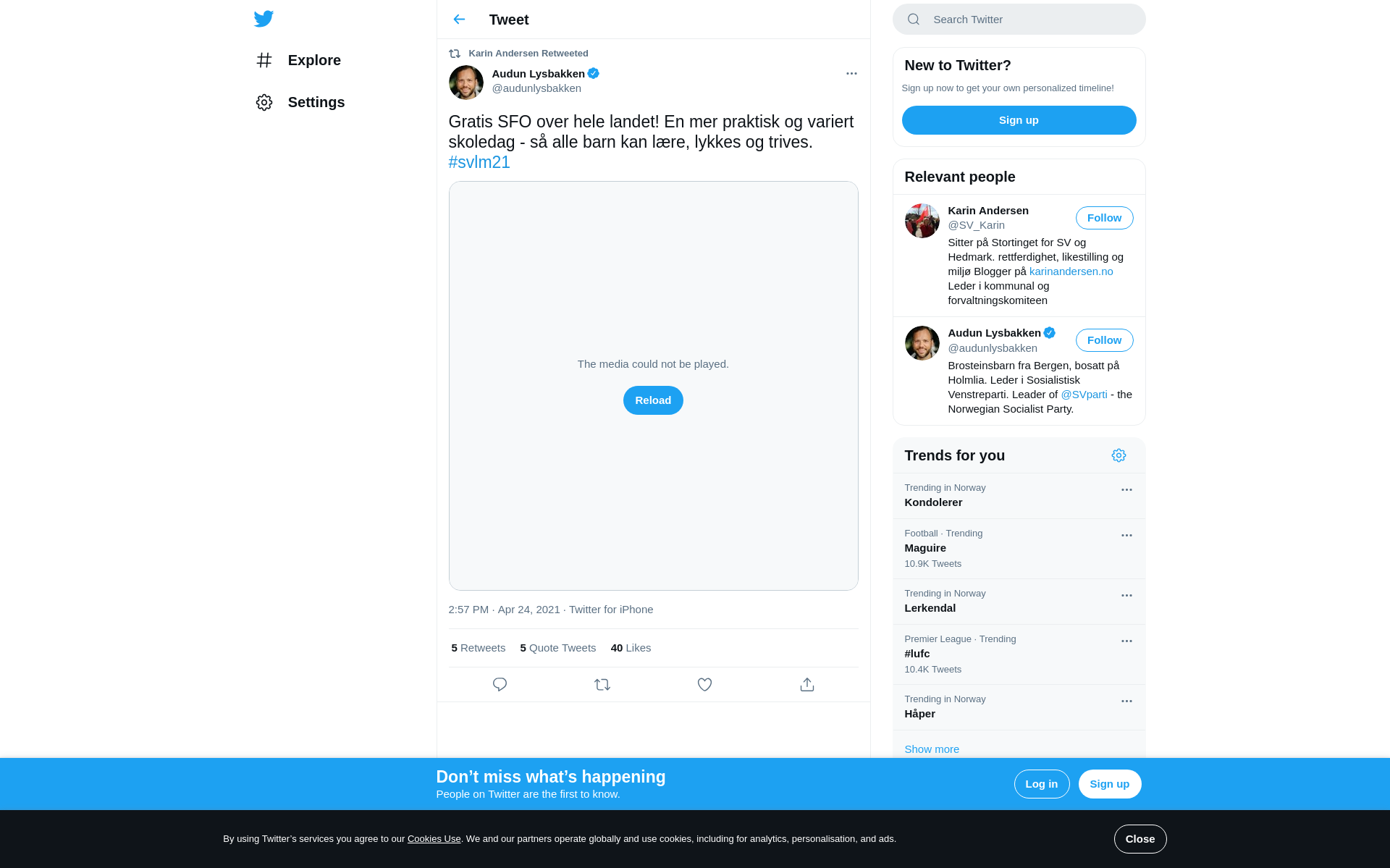 Explore

Settings

Tweet

Karin Andersen Retweeted

Audun Lysbakken
@audunlysbakken

Gratis SFO over hele landet! En mer praktisk og variert skoledag - så alle barn kan lære, lykkes og trives. #svlm21

The media could not be played.

Reload

2:57 PM · Apr 24, 2021 · Twitter for iPhone

5 Retweets 5 Quote Tweets 40 Likes

Search Twitter

New to Twitter?

Sign up now to get your own personalized timeline!

Sign up

Relevant people

Karin Andersen
@SV_Karin
Follow
Sitter på Stortinget for SV og Hedmark. rettferdighet, likestilling og miljø Blogger på karinandersen.no Leder i kommunal og forvaltningskomiteen

Audun Lysbakken
@audunlysbakken
Follow
Brosteinsbarn fra Bergen, bosatt på Holmlia. Leder i Sosialistisk Venstreparti. Leader of @SVparti - the Norwegian Socialist Party.

Trends for you

Trending in Norway
Kondolerer

Football · Trending
Maguire
10.9K Tweets

Trending in Norway
Lerkendal

Premier League · Trending
#lufc
10.4K Tweets

Trending in Norway
Håper

Show more

Don’t miss what’s happening
People on Twitter are the first to know.

Log in

Sign up

By using Twitter’s services you agree to our Cookies Use. We and our partners operate globally and use cookies, including for analytics, personalisation, and ads.

Close